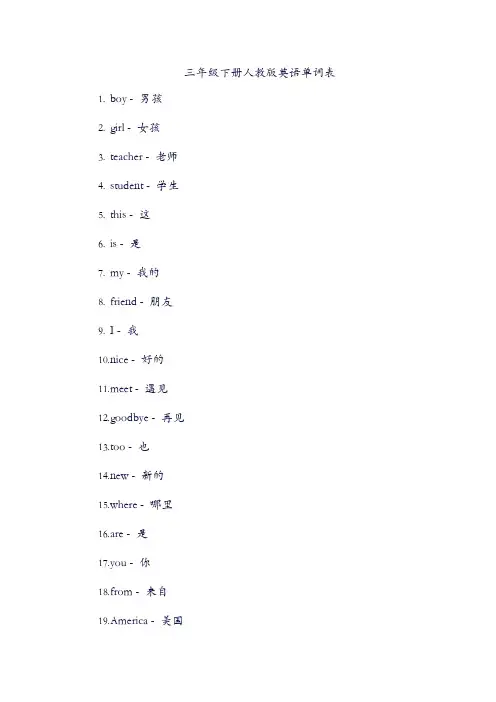 三年级下册人教版英语单词表

1. boy - 男孩

2. girl - 女孩

3. teacher - 老师

4. student - 学生

5. this - 这

6. is - 是

7. my - 我的

8. friend - 朋友

9. I - 我

10.nice - 好的

11.meet - 遇见

12.goodbye - 再见

13.too - 也

14.new - 新的

15.where - 哪里

16.are - 是

17.you - 你

18.from - 来自

19.America - 美国